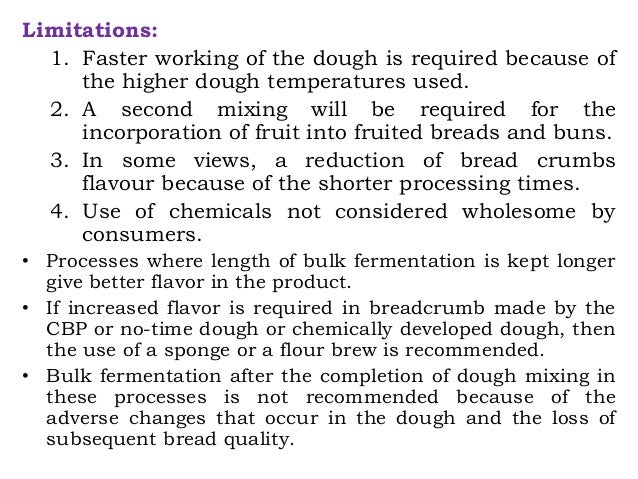 Limitations:

1. Faster working of the dough is required because of the higher dough temperatures used.
2. A second mixing will be required for the incorporation of fruit into fruited breads and buns.
3. In some views, a reduction of bread crumbs flavour because of the shorter processing times.
4. Use of chemicals not considered wholesome by consumers.

• Processes where length of bulk fermentation is kept longer give better flavor in the product.

• If increased flavor is required in breadcrumb made by the CBP or no-time dough or chemically developed dough, then the use of a sponge or a flour brew is recommended.

• Bulk fermentation after the completion of dough mixing in these processes is not recommended because of the adverse changes that occur in the dough and the loss of subsequent bread quality.